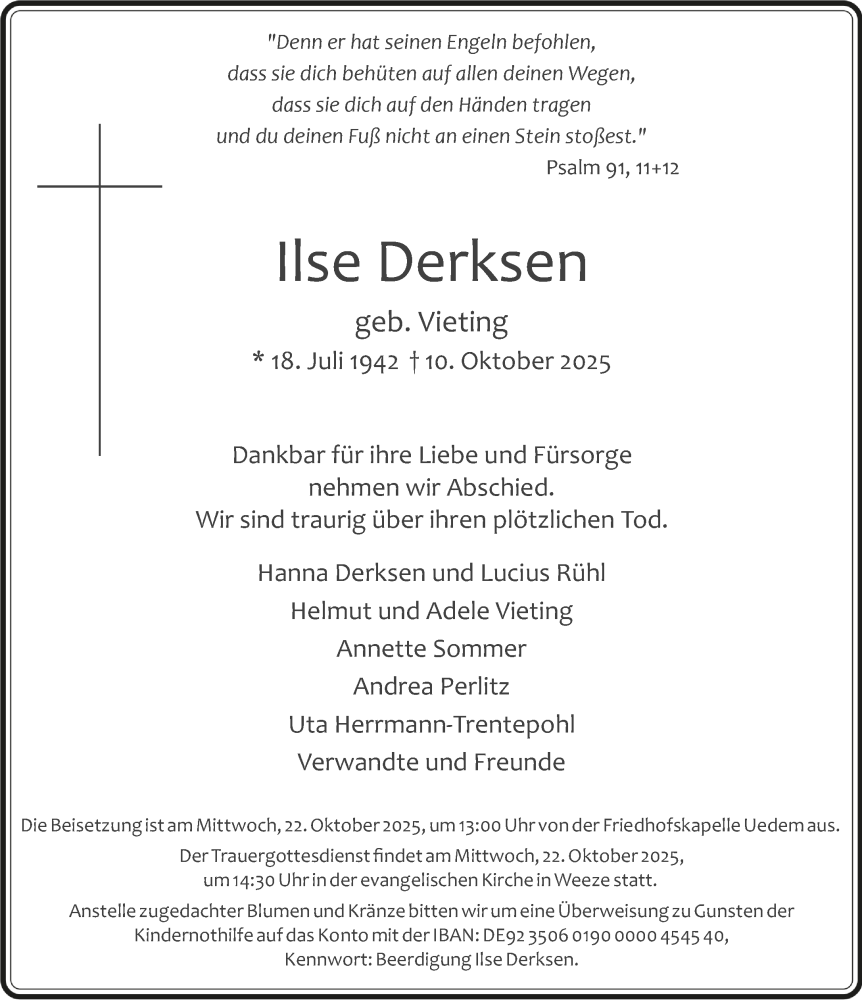 "Denn er hat seinen Engeln befohlen,
dass sie dich behüten auf allen deinen Wegen,
dass sie dich auf den Händen tragen
und du deinen Fuß nicht an einen Stein stoßest."
Psalm 91, 11+12

Ilse Derksen

geb. Vieting
* 18. Juli 1942 † 10. Oktober 2025

Dankbar für ihre Liebe und Fürsorge
nehmen wir Abschied.
Wir sind traurig über ihren plötzlichen Tod.

Hanna Derksen und Lucius Rühl
Helmut und Adele Vieting
Annette Sommer
Andrea Perlitz
Uta Herrmann-Trentepohl
Verwandte und Freunde

Die Beisetzung ist am Mittwoch, 22. Oktober 2025, um 13:00 Uhr von der Friedhofskapelle Uedem aus.

Der Trauergottesdienst findet am Mittwoch, 22. Oktober 2025, um 14:30 Uhr in der evangelischen Kirche in Weeze statt.

Anstelle zugedachter Blumen und Kränze bitten wir um eine Überweisung zu Gunsten der Kindernothilfe auf das Konto mit der IBAN: DE92 3506 0190 0000 4545 40, Kennwort: Beerdigung Ilse Derksen.